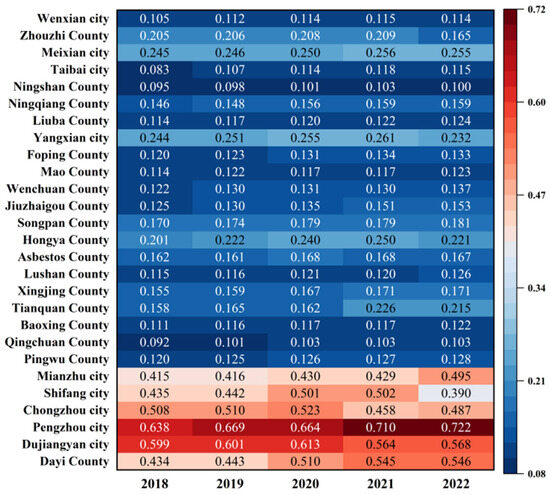 | | 2018 | 2019 | 2020 | 2021 | 2022 |
|---|---|---|---|---|---|
| Wenxian city | 0.105 | 0.112 | 0.114 | 0.115 | 0.114 |
| Zhouzhi County | 0.205 | 0.206 | 0.208 | 0.209 | 0.165 |
| Meixian city | 0.245 | 0.246 | 0.250 | 0.256 | 0.255 |
| Taibai city | 0.083 | 0.107 | 0.114 | 0.118 | 0.115 |
| Ningshan County | 0.095 | 0.098 | 0.101 | 0.103 | 0.100 |
| Ningqiang County | 0.146 | 0.148 | 0.156 | 0.159 | 0.159 |
| Liuba County | 0.114 | 0.117 | 0.120 | 0.122 | 0.124 |
| Yangxian city | 0.244 | 0.251 | 0.255 | 0.261 | 0.232 |
| Foping County | 0.120 | 0.123 | 0.131 | 0.134 | 0.133 |
| Mao County | 0.114 | 0.122 | 0.117 | 0.117 | 0.123 |
| Wenchuan County | 0.122 | 0.130 | 0.131 | 0.130 | 0.137 |
| Jiuzhaigou County | 0.125 | 0.130 | 0.135 | 0.151 | 0.153 |
| Songpan County | 0.170 | 0.174 | 0.179 | 0.179 | 0.181 |
| Hongya County | 0.201 | 0.222 | 0.240 | 0.250 | 0.221 |
| Asbestos County | 0.162 | 0.161 | 0.168 | 0.168 | 0.167 |
| Lushan County | 0.115 | 0.116 | 0.121 | 0.120 | 0.126 |
| Xingjing County | 0.155 | 0.159 | 0.167 | 0.171 | 0.171 |
| Tianquan County | 0.158 | 0.165 | 0.162 | 0.226 | 0.215 |
| Baoxing County | 0.111 | 0.116 | 0.117 | 0.117 | 0.122 |
| Qingchuan County | 0.092 | 0.101 | 0.103 | 0.103 | 0.103 |
| Pingwu County | 0.120 | 0.125 | 0.126 | 0.127 | 0.128 |
| Mianzhu city | 0.415 | 0.416 | 0.430 | 0.429 | 0.495 |
| Shifang city | 0.435 | 0.442 | 0.501 | 0.502 | 0.390 |
| Chongzhou city | 0.508 | 0.510 | 0.523 | 0.458 | 0.487 |
| Pengzhou city | 0.638 | 0.669 | 0.664 | 0.710 | 0.722 |
| Dujiangyan city | 0.599 | 0.601 | 0.613 | 0.564 | 0.568 |
| Dayi County | 0.434 | 0.443 | 0.510 | 0.545 | 0.546 |

0.72
0.60
0.47
0.34
0.21
0.08